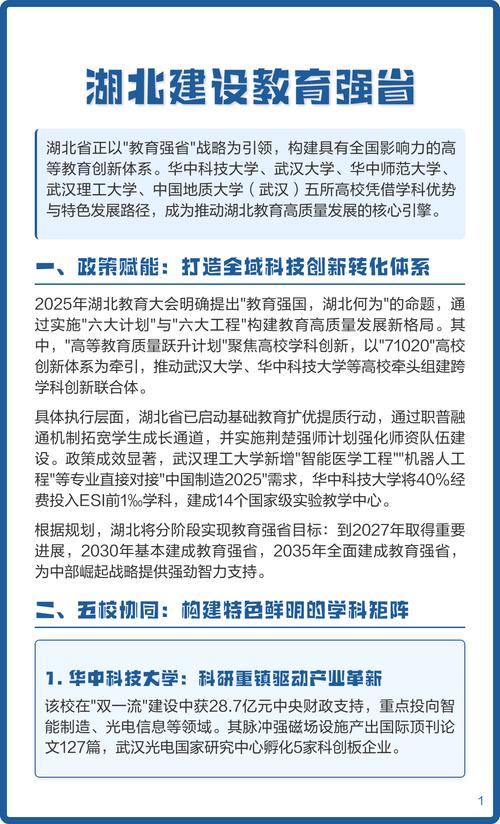 湖北建设教育强省

湖北省正以"教育强省"战略为引领，构建具有全国影响力的高等教育创新体系。华中科技大学、武汉大学、华中师范大学、武汉理工大学、中国地质大学（武汉）五所高校凭借学科优势与特色发展路径，成为推动湖北教育高质量发展的核心引擎。

一、政策赋能：打造全域科技创新转化体系

2025年湖北教育大会明确提出"教育强国，湖北何为"的命题，通过实施"六大计划"与"六大工程"构建教育高质量发展新格局。其中，"高等教育质量跃升计划"聚焦高校学科创新，以"71020"高校创新体系为牵引，推动武汉大学、华中科技大学等高校牵头组建跨学科创新联合体。

具体执行层面，湖北省已启动基础教育扩优提质行动，通过职普融通机制拓宽学生成长通道，并实施荆楚强师计划强化师资队伍建设。政策成效显著，武汉理工大学新增"智能医学工程""机器人工程"等专业直接对接"中国制造2025"需求，华中科技大学将40%经费投入ESI前1‰学科，建成14个国家级实验教学中心。

根据规划，湖北将分阶段实现教育强省目标：到2027年取得重要进展，2030年基本建成教育强省，2035年全面建成教育强省，为中部崛起战略提供强劲智力支持。

二、五校协同：构建特色鲜明的学科矩阵

1. 华中科技大学：科研重镇驱动产业革新

该校在"双一流"建设中获28.7亿元中央财政支持，重点投向智能制造、光电信息等领域。其脉冲强磁场设施产出国际顶刊论文127篇，武汉光电国家研究中心孵化5家科创板企业。

1